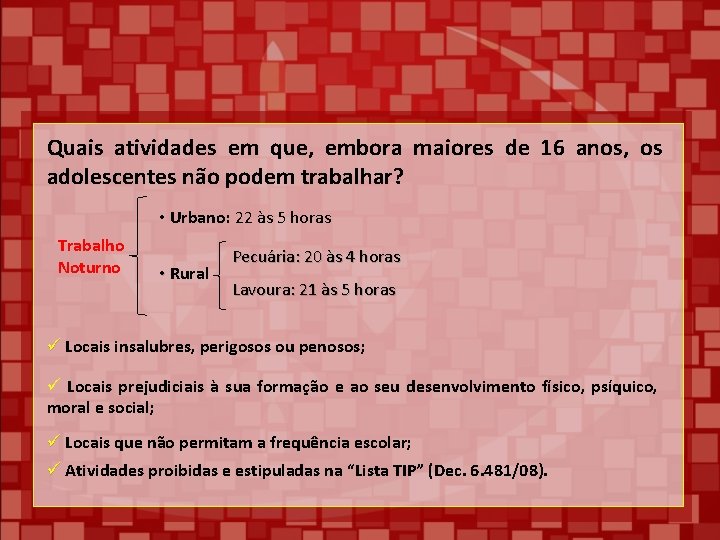 Quais atividades em que, embora maiores de 16 anos, os adolescentes não podem trabalhar?

Trabalho Noturno

• Urbano: 22 às 5 horas

• Rural

Pecuária: 20 às 4 horas

Lavoura: 21 às 5 horas

✓ Locais insalubres, perigosos ou penosos;

✓ Locais prejudiciais à sua formação e ao seu desenvolvimento físico, psíquico, moral e social;

✓ Locais que não permitam a frequência escolar;

✓ Atividades proibidas e estipuladas na "Lista TIP" (Dec. 6.481/08).